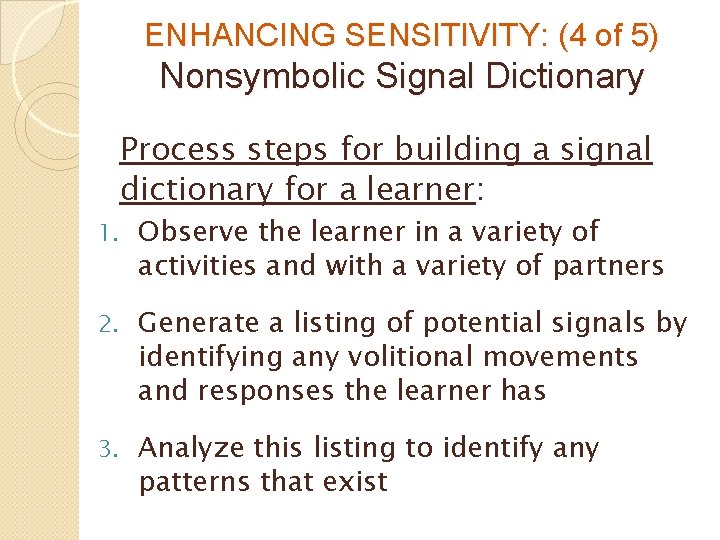 ENHANCING SENSITIVITY: (4 of 5)
Nonsymbolic Signal Dictionary

Process steps for building a signal dictionary for a learner:

1. Observe the learner in a variety of activities and with a variety of partners

2. Generate a listing of potential signals by identifying any volitional movements and responses the learner has

3. Analyze this listing to identify any patterns that exist